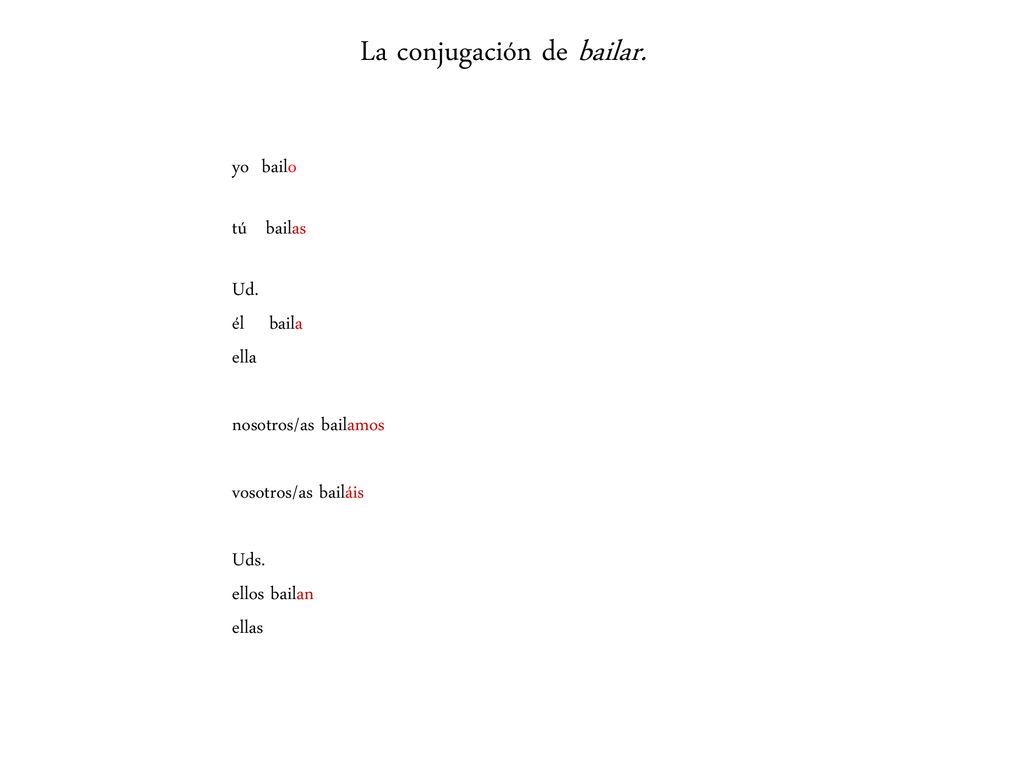 La conjugación de bailar.

yo bailo

tú bailas

Ud.
él baila
ella

nosotros/as bailamos

vosotros/as bailáis

Uds.
ellos bailan
ellas